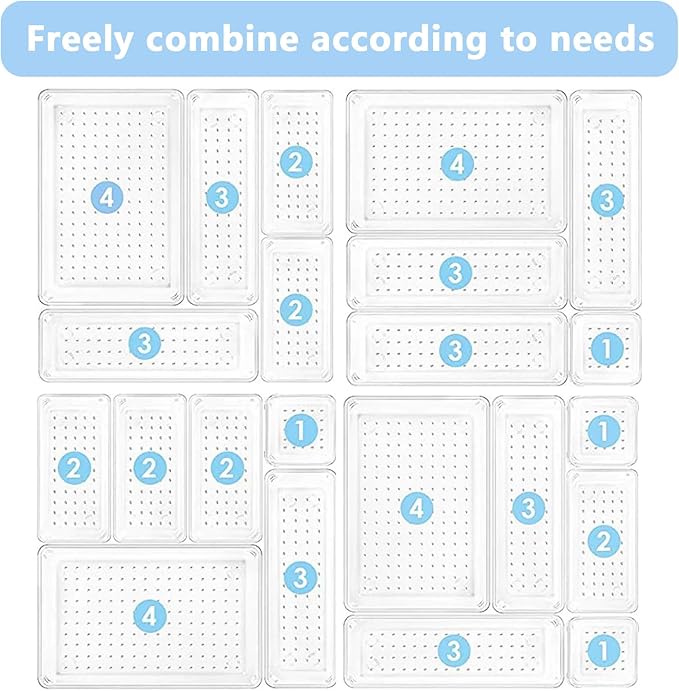 Freely combine according to needs

4 3 2
2
3

4 3
3
3 1

2 2 2 1
3
4

4 3 1
2
3 1